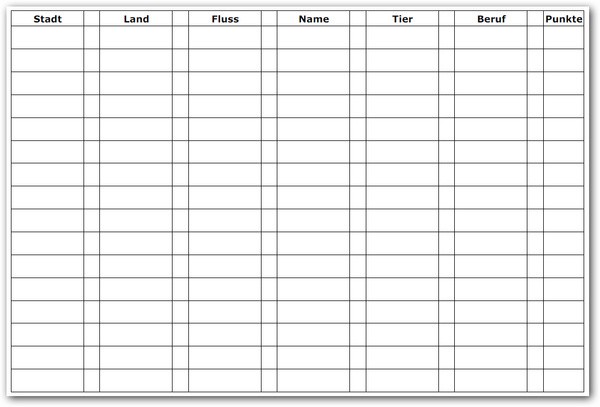 | Stadt | | Land | | Fluss | | Name | | Tier | | Beruf | | Punkte |
|---|---|---|---|---|---|---|---|---|---|---|---|---|
| | | | | | | | | | | | | |
| | | | | | | | | | | | | |
| | | | | | | | | | | | | |
| | | | | | | | | | | | | |
| | | | | | | | | | | | | |
| | | | | | | | | | | | | |
| | | | | | | | | | | | | |
| | | | | | | | | | | | | |
| | | | | | | | | | | | | |
| | | | | | | | | | | | | |
| | | | | | | | | | | | | |
| | | | | | | | | | | | | |
| | | | | | | | | | | | | |
| | | | | | | | | | | | | |
| | | | | | | | | | | | | |
| | | | | | | | | | | | | |